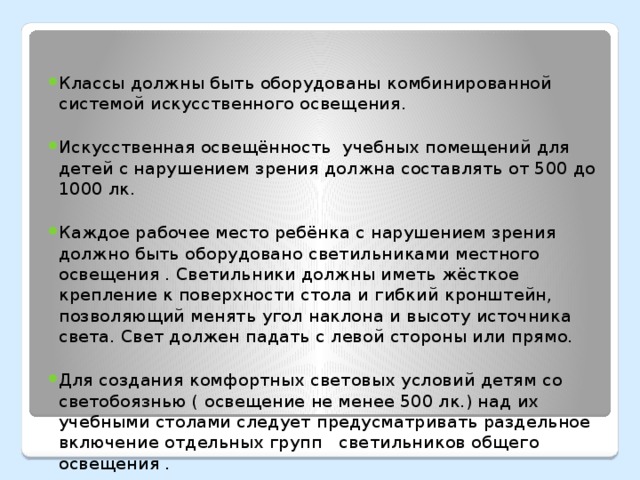 Классы должны быть оборудованы комбинированной системой искусственного освещения.

Искусственная освещённость  учебных помещений для детей с нарушением зрения должна составлять от 500 до 1000 лк.

Каждое рабочее место ребёнка с нарушением зрения должно быть оборудовано светильниками местного освещения . Светильники должны иметь жёсткое крепление к поверхности стола и гибкий кронштейн, позволяющий менять угол наклона и высоту источника света. Свет должен падать с левой стороны или прямо.

Для создания комфортных световых условий детям со светобоязнью ( освещение не менее 500 лк.) над их учебными столами следует предусматривать раздельное включение отдельных групп   светильников общего освещения .